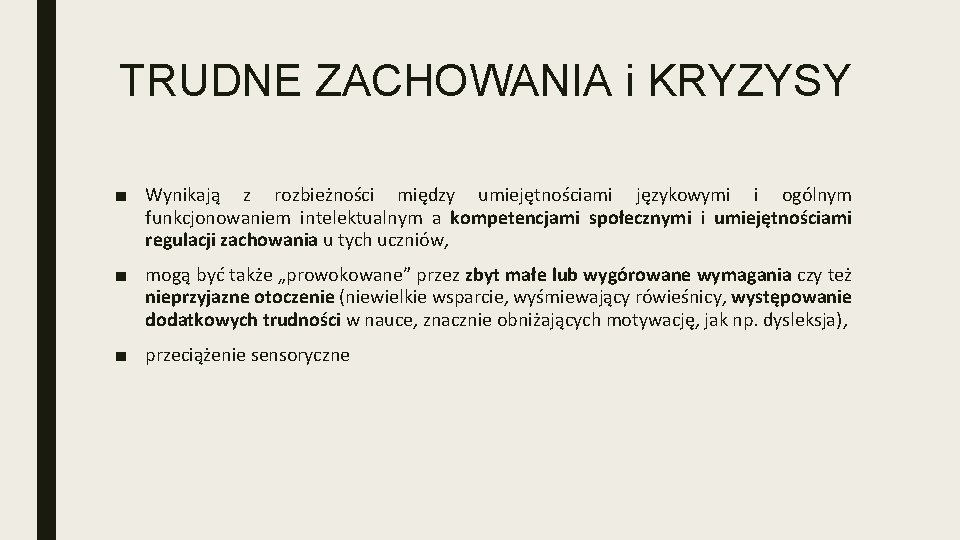 TRUDNE ZACHOWANIA i KRYZYSY

■ Wynikają z rozbieżności między umiejętnościami językowymi i ogólnym funkcjonowaniem intelektualnym a kompetencjami społecznymi i umiejętnościami regulacji zachowania u tych uczniów,

■ mogą być także „prowokowane” przez zbyt małe lub wygórowane wymagania czy też nieprzyjazne otoczenie (niewielkie wsparcie, wyśmiewający rówieśnicy, występowanie dodatkowych trudności w nauce, znacznie obniżających motywację, jak np. dysleksja),

■ przeciążenie sensoryczne